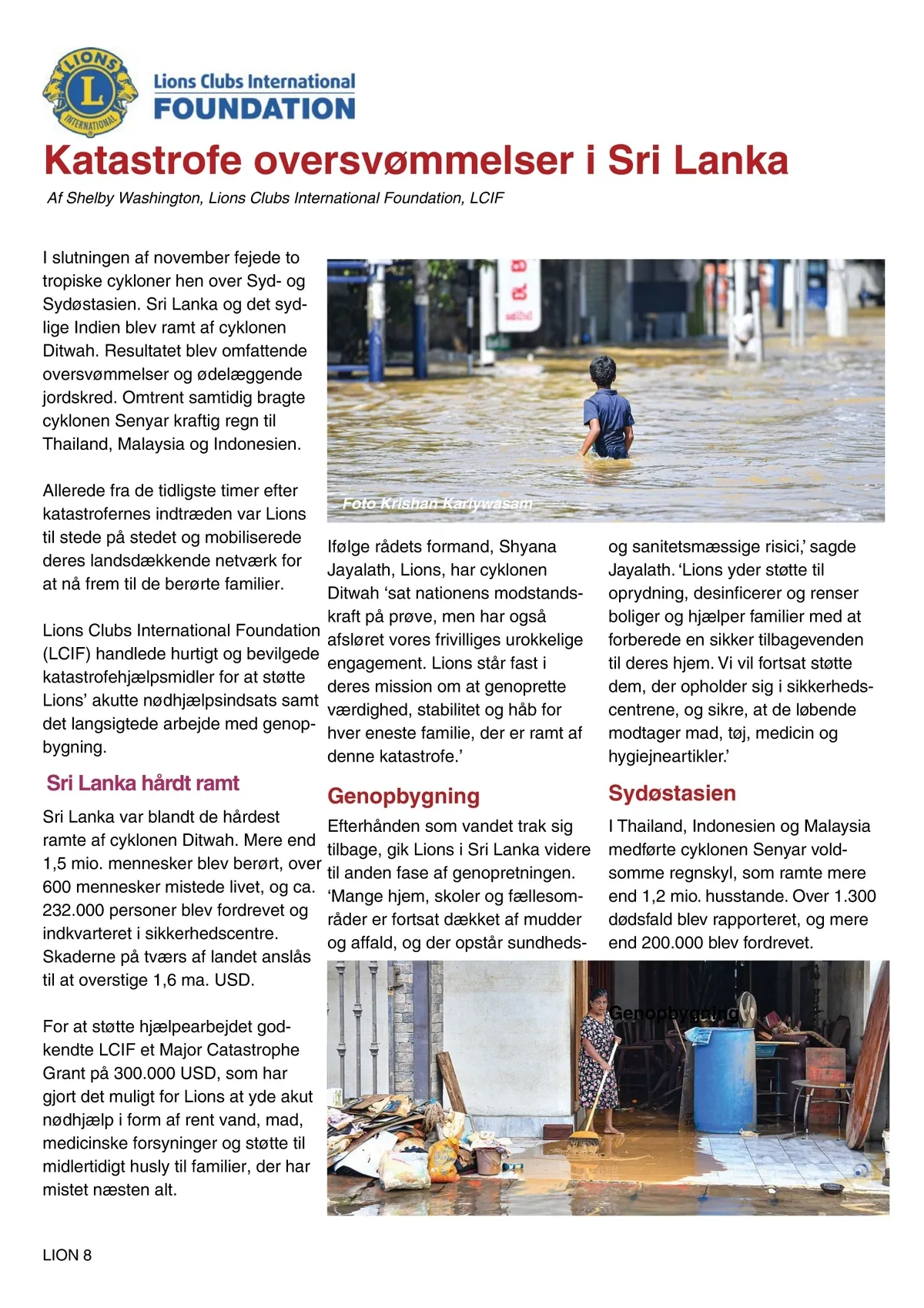 LIONS
L
INTERNATIONAL
Lions Clubs International
FOUNDATION

Katastrofe oversvømmelser i Sri Lanka

Af Shelby Washington, Lions Clubs International Foundation, LCIF

I slutningen af november fejede to tropiske cykloner hen over Syd- og Sydøstasien. Sri Lanka og det sydlige Indien blev ramt af cyklonen Ditwah. Resultatet blev omfattende oversvømmelser og ødelæggende jordskred. Omtrent samtidig bragte cyklonen Senyar kraftig regn til Thailand, Malaysia og Indonesien.

Allerede fra de tidligste timer efter katastrofernes indtræden var Lions til stede på stedet og mobiliserede deres landsdækkende netværk for at nå frem til de berørte familier.

Lions Clubs International Foundation (LCIF) handlede hurtigt og bevilgede katastrofehjælpsmidler for at støtte Lions' akutte nødhjælpsindsats samt det langsigtede arbejde med genopbygning.

Sri Lanka hårdt ramt

Sri Lanka var blandt de hårdest ramte af cyklonen Ditwah. Mere end 1,5 mio. mennesker blev berørt, over 600 mennesker mistede livet, og ca. 232.000 personer blev fordrevet og indkvarteret i sikkerhedscentre. Skaderne på tværs af landet anslås til at overstige 1,6 ma. USD.

For at støtte hjælpearbejdet godkendte LCIF et Major Catastrophe Grant på 300.000 USD, som har gjort det muligt for Lions at yde akut nødhjælp i form af rent vand, mad, medicinske forsyninger og støtte til midlertidigt husly til familier, der har mistet næsten alt.

Foto Krishan Kariywasam

Ifølge rådets formand, Shyana Jayalath, Lions, har cyklonen Ditwah 'sat nationens modstandskraft på prøve, men har også afsløret vores frivilliges urokkelige engagement. Lions står fast i deres mission om at genoprette værdighed, stabilitet og håb for hver eneste familie, der er ramt af denne katastrofe.'

Genopbygning

Efterhånden som vandet trak sig tilbage, gik Lions i Sri Lanka videre til anden fase af genopretningen. 'Mange hjem, skoler og fællesområder er fortsat dækket af mudder og affald, og der opstår sundheds- og sanitetsmæssige risici,' sagde Jayalath. 'Lions yder støtte til oprydning, desinficerer og renser boliger og hjælper familier med at forberede en sikker tilbagevenden til deres hjem. Vi vil fortsat støtte dem, der opholder sig i sikkerhedscentrene, og sikre, at de løbende modtager mad, tøj, medicin og hygiejneartikler.'

Sydøstasien

I Thailand, Indonesien og Malaysia medførte cyklonen Senyar voldsomme regnskyl, som ramte mere end 1,2 mio. husstande. Over 1.300 dødsfald blev rapporteret, og mere end 200.000 blev fordrevet.

Genopbygning

LION 8